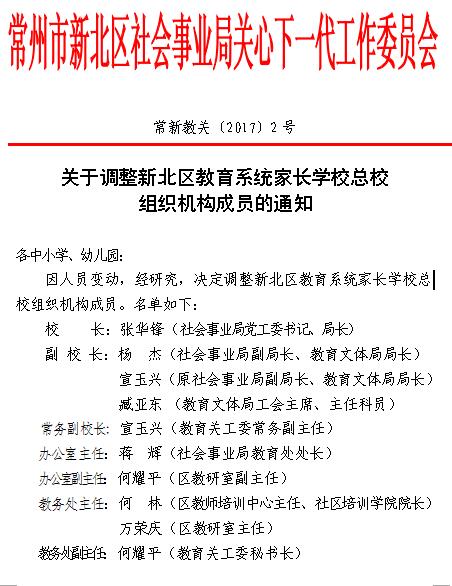 常州市新北区社会事业局关心下一代工作委员会

常新教关〔2017〕2号

关于调整新北区教育系统家长学校总校组织机构成员的通知

各中小学、幼儿园：

因人员变动，经研究，决定调整新北区教育系统家长学校总校组织机构成员。名单如下：

校　　长：张华锋（社会事业局党工委书记、局长）

副 校 长：杨　杰（社会事业局副局长、教育文体局局长）

宣玉兴（原社会事业局副局长、教育文体局局长）

臧亚东（教育文体局工会主席、主任科员）

常务副校长：宣玉兴（教育关工委常务副主任）

办公室主任：蒋　辉（社会事业局教育处处长）

办公室副主任：何耀平（区教研室副主任）

教务处主任：何　林（区教师培训中心主任、社区培训学院院长）

万荣庆（区教研室主任）

教务处副主任：何耀平（教育关工委秘书长）